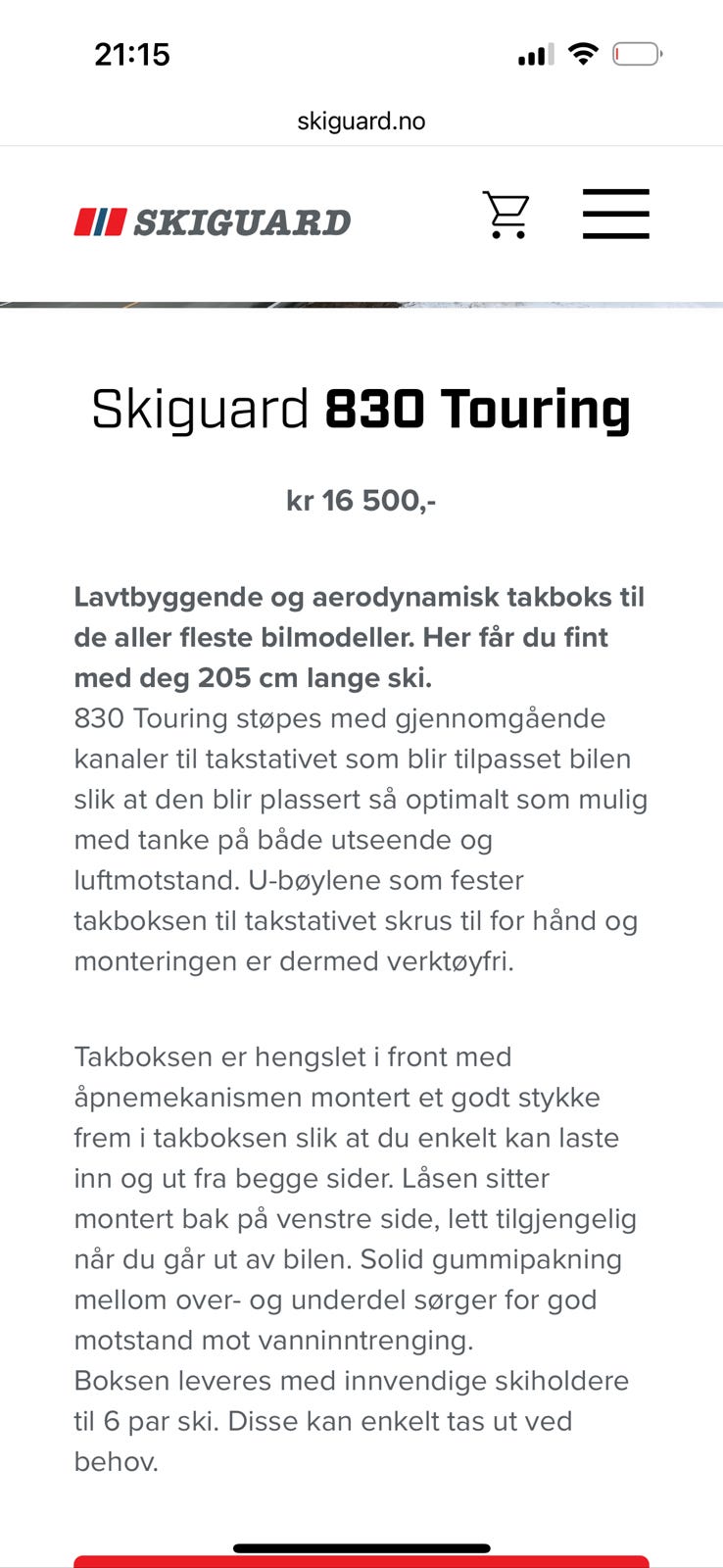 21:15

skiguard.no

SKIGUARD

Skiguard 830 Touring

kr 16 500,-

Lavtbyggende og aerodynamisk takboks til de aller fleste bilmodeller. Her får du fint med deg 205 cm lange ski.
830 Touring støpes med gjennomgående kanaler til takstativet som blir tilpasset bilen slik at den blir plassert så optimalt som mulig med tanke på både utseende og luftmotstand. U-bøylene som fester takboksen til takstativet skrus til for hånd og monteringen er dermed verktøyfri.

Takboksen er hengslet i front med åpnemekanismen montert et godt stykke frem i takboksen slik at du enkelt kan laste inn og ut fra begge sider. Låsen sitter montert bak på venstre side, lett tilgjengelig når du går ut av bilen. Solid gummipakning mellom over- og underdel sørger for god motstand mot vanninntrenging.
Boksen leveres med innvendige skiholdere til 6 par ski. Disse kan enkelt tas ut ved behov.